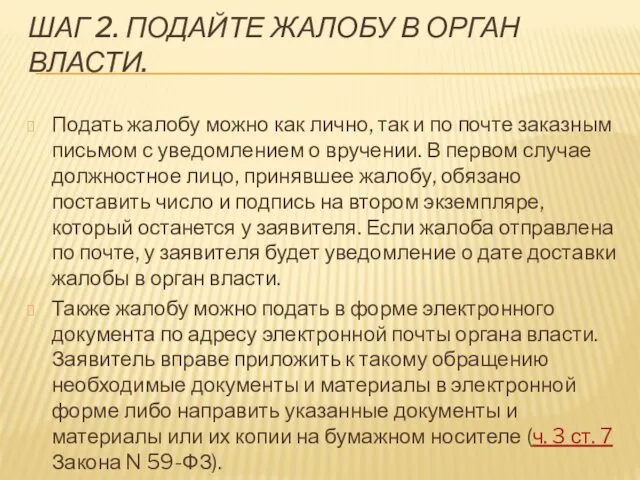 ШАГ 2. ПОДАЙТЕ ЖАЛОБУ В ОРГАН ВЛАСТИ.

Подать жалобу можно как лично, так и по почте заказным письмом с уведомлением о вручении. В первом случае должностное лицо, принявшее жалобу, обязано поставить число и подпись на втором экземпляре, который останется у заявителя. Если жалоба отправлена по почте, у заявителя будет уведомление о дате доставки жалобы в орган власти.

Также жалобу можно подать в форме электронного документа по адресу электронной почты органа власти. Заявитель вправе приложить к такому обращению необходимые документы и материалы в электронной форме либо направить указанные документы и материалы или их копии на бумажном носителе (ч. 3 ст. 7 Закона N 59-ФЗ).